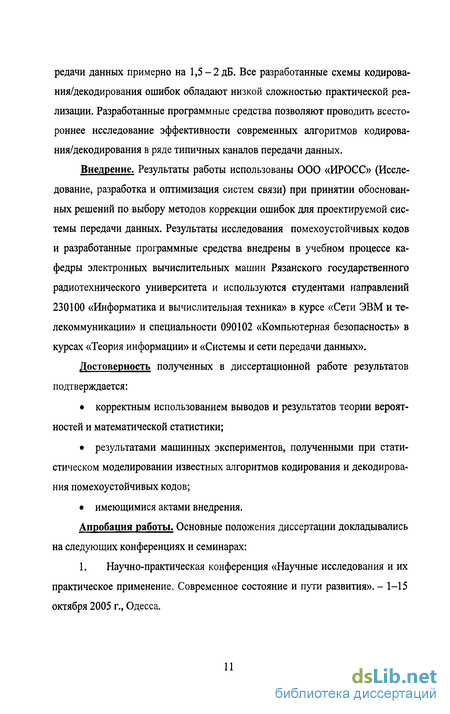 редачи данных примерно на 1,5 – 2 дБ. Все разработанные схемы кодирования/декодирования ошибок обладают низкой сложностью практической реализации. Разработанные программные средства позволяют проводить всестороннее исследование эффективности современных алгоритмов кодирования/декодирования в ряде типичных каналов передачи данных.

Внедрение. Результаты работы использованы ООО «ИРОСС» (Исследование, разработка и оптимизация систем связи) при принятии обоснованных решений по выбору методов коррекции ошибок для проектируемой системы передачи данных. Результаты исследования помехоустойчивых кодов и разработанные программные средства внедрены в учебном процессе кафедры электронных вычислительных машин Рязанского государственного радиотехнического университета и используются студентами направлений 230100 «Информатика и вычислительная техника» в курсе «Сети ЭВМ и телекоммуникации» и специальности 090102 «Компьютерная безопасность» в курсах «Теория информации» и «Системы и сети передачи данных».

Достоверность полученных в диссертационной работе результатов подтверждается:

• корректным использованием выводов и результатов теории вероятностей и математической статистики;

• результатами машинных экспериментов, полученными при статистическом моделировании известных алгоритмов кодирования и декодирования помехоустойчивых кодов;

• имеющимися актами внедрения.

Апробация работы. Основные положения диссертации докладывались на следующих конференциях и семинарах:

1. Научно-практическая конференция «Научные исследования и их практическое применение. Современное состояние и пути развития». – 1–15 октября 2005 г., Одесса.

11

dsLib.net
библиотека диссертаций